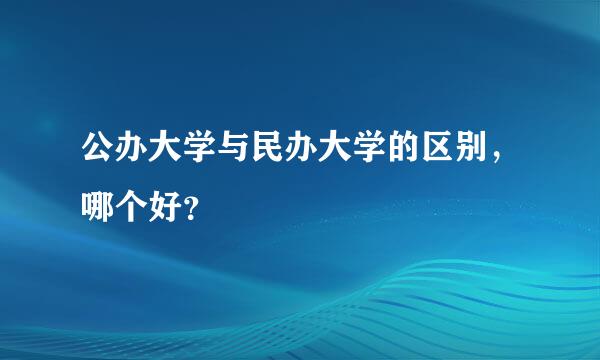 公办大学与民办大学的区别，哪个好?